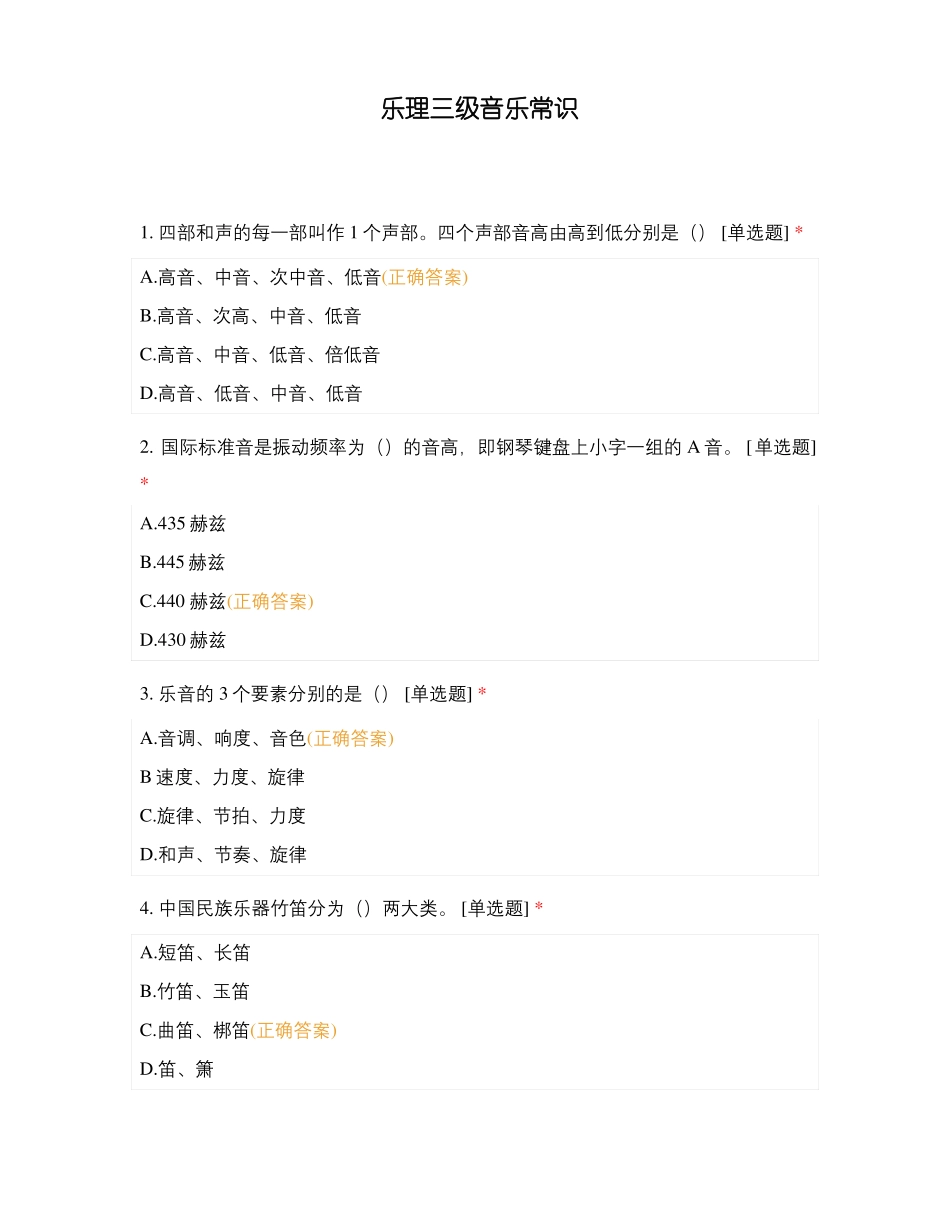 乐理三级音乐常识

1. 四部和声的每一部叫作 1 个声部。四个声部音高由高到低分别是（） [单选题] *

A.高音、中音、次中音、低音(正确答案)

B.高音、次高、中音、低音

C.高音、中音、低音、倍低音

D.高音、低音、中音、低音

2. 国际标准音是振动频率为（）的音高，即钢琴键盘上小字一组的 A 音。 [单选题] *

A.435 赫兹

B.445 赫兹

C.440 赫兹(正确答案)

D.430 赫兹

3. 乐音的 3 个要素分别的是（） [单选题] *

A.音调、响度、音色(正确答案)

B 速度、力度、旋律

C.旋律、节拍、力度

D.和声、节奏、旋律

4. 中国民族乐器竹笛分为（）两大类。 [单选题] *

A.短笛、长笛

B.竹笛、玉笛

C.曲笛、梆笛(正确答案)

D.笛、箫